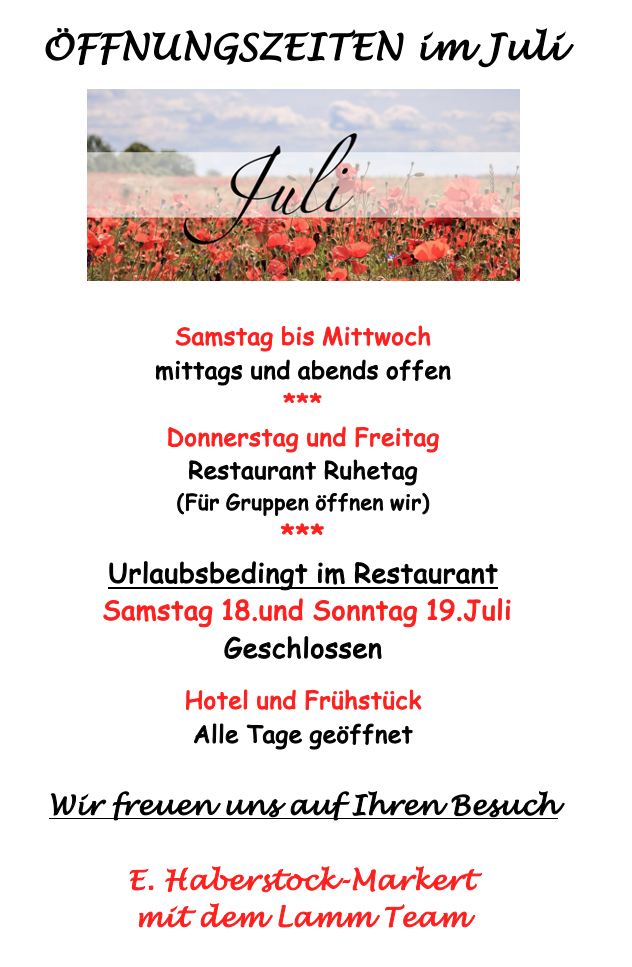 ÖFFNUNGSZEITEN im Juli

Juli

Samstag bis Mittwoch
mittags und abends offen
***
Donnerstag und Freitag
Restaurant Ruhetag
(Für Gruppen öffnen wir)
***
Urlaubsbedingt im Restaurant
Samstag 18.und Sonntag 19.Juli
Geschlossen

Hotel und Frühstück
Alle Tage geöffnet

Wir freuen uns auf Ihren Besuch

E. Haberstock-Markert
mit dem Lamm Team